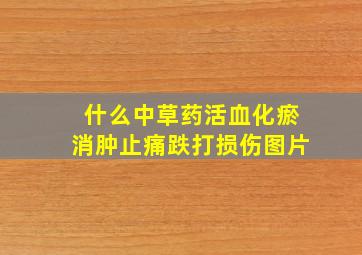 什么中草药活血化瘀
消肿止痛跌打损伤图片